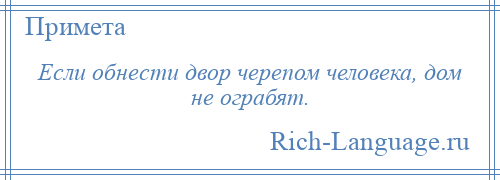 Примета

Если обнести двор черепом человека, дом не ограбят.

Rich-Language.ru